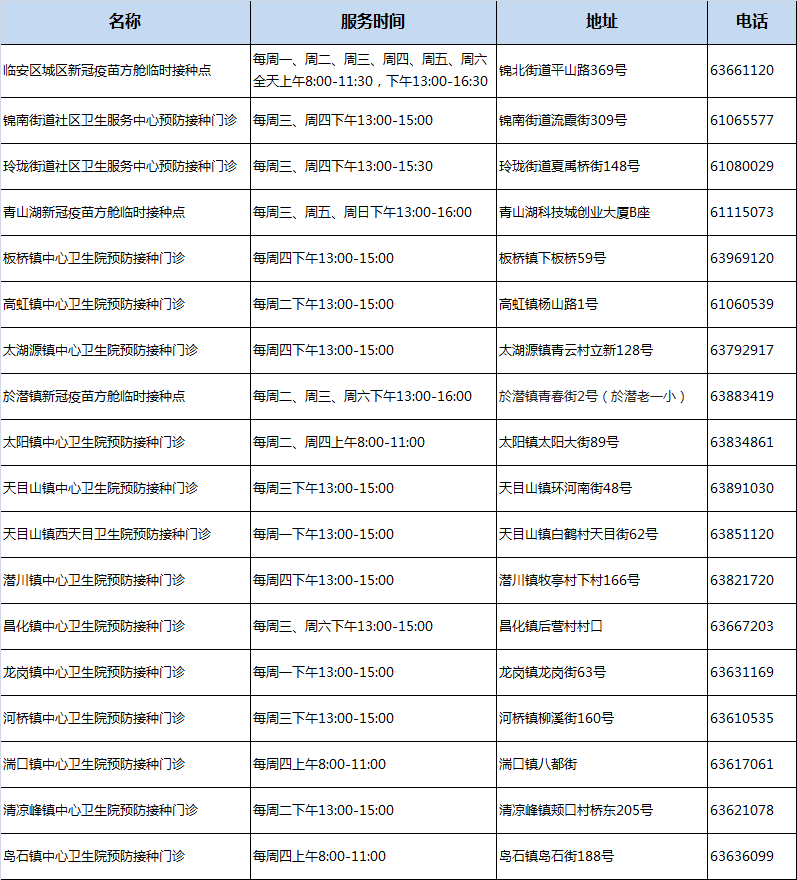 | 名称 | 服务时间 | 地址 | 电话 |
|---|---|---|---|
| 临安区城区新冠疫苗方舱临时接种点 | 每周一、周二、周三、周四、周五、周六全天上午8:00-11:30，下午13:00-16:30 | 锦北街道平山路369号 | 63661120 |
| 锦南街道社区卫生服务中心预防接种门诊 | 每周三、周四下午13:00-15:00 | 锦南街道流霞街309号 | 61065577 |
| 玲珑街道社区卫生服务中心预防接种门诊 | 每周三、周四下午13:00-15:30 | 玲珑街道夏禹桥街148号 | 61080029 |
| 青山湖新冠疫苗方舱临时接种点 | 每周三、周五、周日下午13:00-16:00 | 青山湖科技城创业大厦B座 | 61115073 |
| 板桥镇中心卫生院预防接种门诊 | 每周四下午13:00-15:00 | 板桥镇下板桥59号 | 63969120 |
| 高虹镇中心卫生院预防接种门诊 | 每周二下午13:00-15:00 | 高虹镇杨山路1号 | 61060539 |
| 太湖源镇中心卫生院预防接种门诊 | 每周四下午13:00-15:00 | 太湖源镇青云村立新128号 | 63792917 |
| 於潜镇新冠疫苗方舱临时接种点 | 每周二、周三、周六下午13:00-16:00 | 於潜镇青春街2号（於潜老一小） | 63883419 |
| 太阳镇中心卫生院预防接种门诊 | 每周二、周四上午8:00-11:00 | 太阳镇太阳大街89号 | 63834861 |
| 天目山镇中心卫生院预防接种门诊 | 每周三下午13:00-15:00 | 天目山镇环河南街48号 | 63891030 |
| 天目山镇西天目卫生院预防接种门诊 | 每周一下午13:00-15:00 | 天目山镇白鹤村天目街62号 | 63851120 |
| 潜川镇中心卫生院预防接种门诊 | 每周四下午13:00-15:00 | 潜川镇牧亭村下村166号 | 63821720 |
| 昌化镇中心卫生院预防接种门诊 | 每周三、周六下午13:00-15:00 | 昌化镇后营村村口 | 63667203 |
| 龙岗镇中心卫生院预防接种门诊 | 每周一下午13:00-15:00 | 龙岗镇龙岗街63号 | 63631169 |
| 河桥镇中心卫生院预防接种门诊 | 每周三下午13:00-15:00 | 河桥镇柳溪街160号 | 63610535 |
| 湍口镇中心卫生院预防接种门诊 | 每周四上午8:00-11:00 | 湍口镇八都街 | 63617061 |
| 清凉峰镇中心卫生院预防接种门诊 | 每周二下午13:00-15:00 | 清凉峰镇颊口村桥东205号 | 63621078 |
| 岛石镇中心卫生院预防接种门诊 | 每周四上午8:00-11:00 | 岛石镇岛石街188号 | 63636099 |